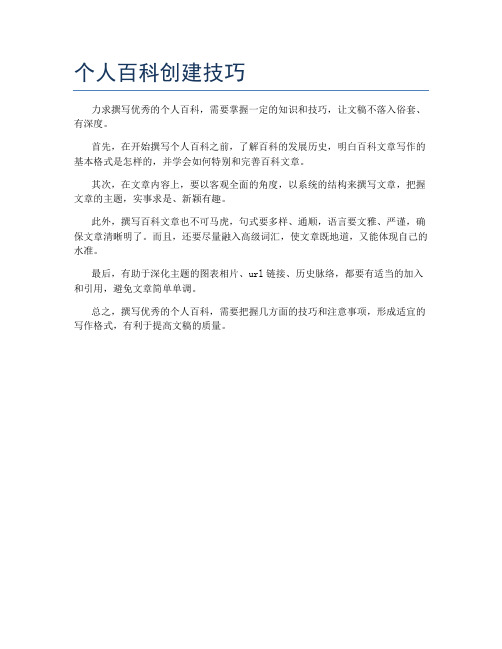 个人百科创建技巧

力求撰写优秀的个人百科，需要掌握一定的知识和技巧，让文稿不落入俗套、有深度。

首先，在开始撰写个人百科之前，了解百科的发展历史，明白百科文章写作的基本格式是怎样的，并学会如何特别和完善百科文章。

其次，在文章内容上，要以客观全面的角度，以系统的结构来撰写文章，把握文章的主题，实事求是、新颖有趣。

此外，撰写百科文章也不可马虎，句式要多样、通顺，语言要文雅、严谨，确保文章清晰明了。而且，还要尽量融入高级词汇，使文章既地道，又能体现自己的水准。

最后，有助于深化主题的图表相片、url 链接、历史脉络，都要有适当的加入和引用，避免文章简单单调。

总之，撰写优秀的个人百科，需要把握几方面的技巧和注意事项，形成适宜的写作格式，有利于提高文稿的质量。